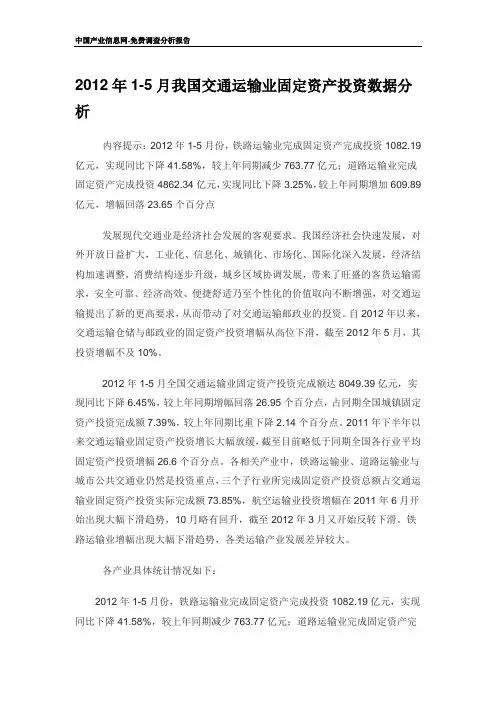 中国产业信息网-免费调查分析报告

2012 年 1-5 月我国交通运输业固定资产投资数据分析

内容提示：2012 年 1-5 月份，铁路运输业完成固定资产完成投资 1082.19 亿元，实现同比下降 41.58%，较上年同期减少 763.77 亿元；道路运输业完成固定资产完成投资 4862.34 亿元，实现同比下降 3.25%，较上年同期增加 609.89 亿元，增幅回落 23.65 个百分点

发展现代交通业是经济社会发展的客观要求。我国经济社会快速发展，对外开放日益扩大，工业化、信息化、城镇化、市场化、国际化深入发展，经济结构加速调整，消费结构逐步升级，城乡区域协调发展，带来了旺盛的客货运输需求，安全可靠、经济高效、便捷舒适乃至个性化的价值取向不断增强，对交通运输提出了新的更高要求，从而带动了对交通运输邮政业的投资。自 2012 年以来，交通运输仓储与邮政业的固定资产投资增幅从高位下滑，截至 2012 年 5 月，其投资增幅不及 10%。

2012 年 1-5 月全国交通运输业固定资产投资完成额达 8049.39 亿元，实现同比下降 6.45%，较上年同期增幅回落 26.95 个百分点，占同期全国城镇固定资产投资完成额 7.39%，较上年同期比重下降 2.14 个百分点。2011 年下半年以来交通运输业固定资产投资增长大幅放缓，截至目前略低于同期全国各行业平均固定资产投资增幅 26.6 个百分点。各相关产业中，铁路运输业、道路运输业与城市公共交通业仍然是投资重点，三个子行业所完成固定资产投资总额占交通运输业固定资产投资实际完成额 73.85%，航空运输业投资增幅在 2011 年 6 月开始出现大幅下滑趋势，10 月略有回升，截至 2012 年 3 月又开始反转下滑。铁路运输业增幅出现大幅下滑趋势，各类运输产业发展差异较大。

各产业具体统计情况如下：

2012 年 1-5 月份，铁路运输业完成固定资产完成投资 1082.19 亿元，实现同比下降 41.58%，较上年同期减少 763.77 亿元；道路运输业完成固定资产完